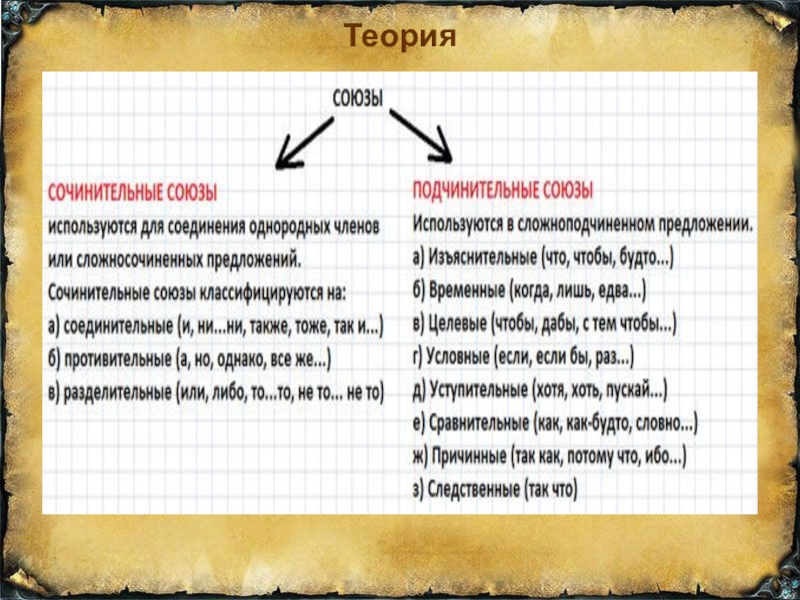 Теория

СОЮЗЫ

СОЧИНИТЕЛЬНЫЕ СОЮЗЫ
используются для соединения однородных членов или сложносочиненных предложений.
Сочинительные союзы классифицируются на:
а) соединительные (и, ни...ни, также, тоже, так и...)
б) противительные (а, но, однако, все же...)
в) разделительные (или, либо, то...то, не то... не то)

ПОДЧИНИТЕЛЬНЫЕ СОЮЗЫ
Используются в сложноподчиненном предложении.
а) Изъяснительные (что, чтобы, будто...)
б) Временные (когда, лишь, едва...)
в) Целевые (чтобы, дабы, с тем чтобы...)
г) Условные (если, если бы, раз...)
д) Уступительные (хотя, хоть, пускай...)
е) Сравнительные (как, как-будто, словно...)
ж) Причинные (так как, потому что, ибо...)
з) Следственные (так что)